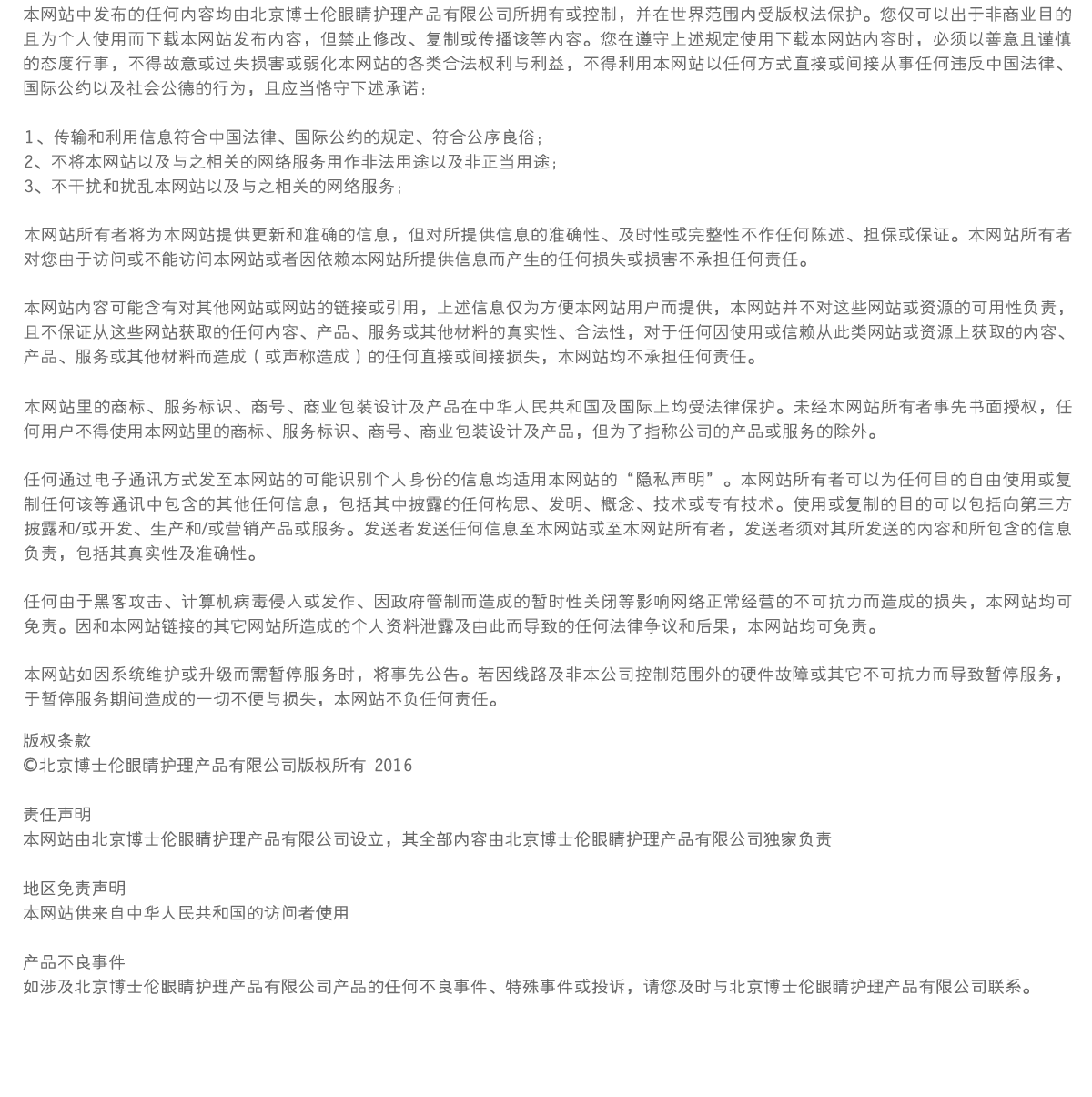 本网站中发布的任何内容均由北京博士伦眼睛护理产品有限公司所拥有或控制，并在世界范围内受版权法保护。您仅可以出于非商业目的且为个人使用而下载本网站发布内容，但禁止修改、复制或传播该等内容。您在遵守上述规定使用下载本网站内容时，必须以善意且谨慎的态度行事，不得故意或过失损害或弱化本网站的各类合法权利与利益，不得利用本网站以任何方式直接或间接从事任何违反中国法律、国际公约以及社会公德的行为，且应当恪守下述承诺：

1、传输和利用信息符合中国法律、国际公约的规定、符合公序良俗；
2、不将本网站以及与之相关的网络服务用作非法用途以及非正当用途；
3、不干扰和扰乱本网站以及与之相关的网络服务；

本网站所有者将为本网站提供更新和准确的信息，但对所提供信息的准确性、及时性或完整性不作任何陈述、担保或保证。本网站所有者对您由于访问或不能访问本网站或者因依赖本网站所提供信息而产生的任何损失或损害不承担任何责任。

本网站内容可能含有对其他网站或网站的链接或引用，上述信息仅为方便本网站用户而提供，本网站并不对这些网站或资源的可用性负责，且不保证从这些网站获取的任何内容、产品、服务或其他材料的真实性、合法性，对于任何因使用或信赖从此类网站或资源上获取的内容、产品、服务或其他材料而造成（或声称造成）的任何直接或间接损失，本网站均不承担任何责任。

本网站里的商标、服务标识、商号、商业包装设计及产品在中华人民共和国及国际上均受法律保护。未经本网站所有者事先书面授权，任何用户不得使用本网站里的商标、服务标识、商号、商业包装设计及产品，但为了指称公司的产品或服务的除外。

任何通过电子通讯方式发至本网站的可能识别个人身份的信息均适用本网站的“隐私声明”。本网站所有者可以为任何目的自由使用或复制任何该等通讯中包含的其他任何信息，包括其中披露的任何构思、发明、概念、技术或专有技术。使用或复制的目的可以包括向第三方披露和/或开发、生产和/或营销产品或服务。发送者发送任何信息至本网站或至本网站所有者，发送者须对其所发送的内容和所包含的信息负责，包括其真实性及准确性。

任何由于黑客攻击、计算机病毒侵入或发作、因政府管制而造成的暂时性关闭等影响网络正常经营的不可抗力而造成的损失，本网站均可免责。因和本网站链接的其它网站所造成的个人资料泄露及由此而导致的任何法律争议和后果，本网站均可免责。

本网站如因系统维护或升级而需暂停服务时，将事先公告。若因线路及非本公司控制范围外的硬件故障或其它不可抗力而导致暂停服务，于暂停服务期间造成的一切不便与损失，本网站不负任何责任。

版权条款
©北京博士伦眼睛护理产品有限公司版权所有 2016

责任声明
本网站由北京博士伦眼睛护理产品有限公司设立，其全部内容由北京博士伦眼睛护理产品有限公司独家负责

地区免责声明
本网站供来自中华人民共和国的访问者使用

产品不良事件
如涉及北京博士伦眼睛护理产品有限公司产品的任何不良事件、特殊事件或投诉，请您及时与北京博士伦眼睛护理产品有限公司联系。